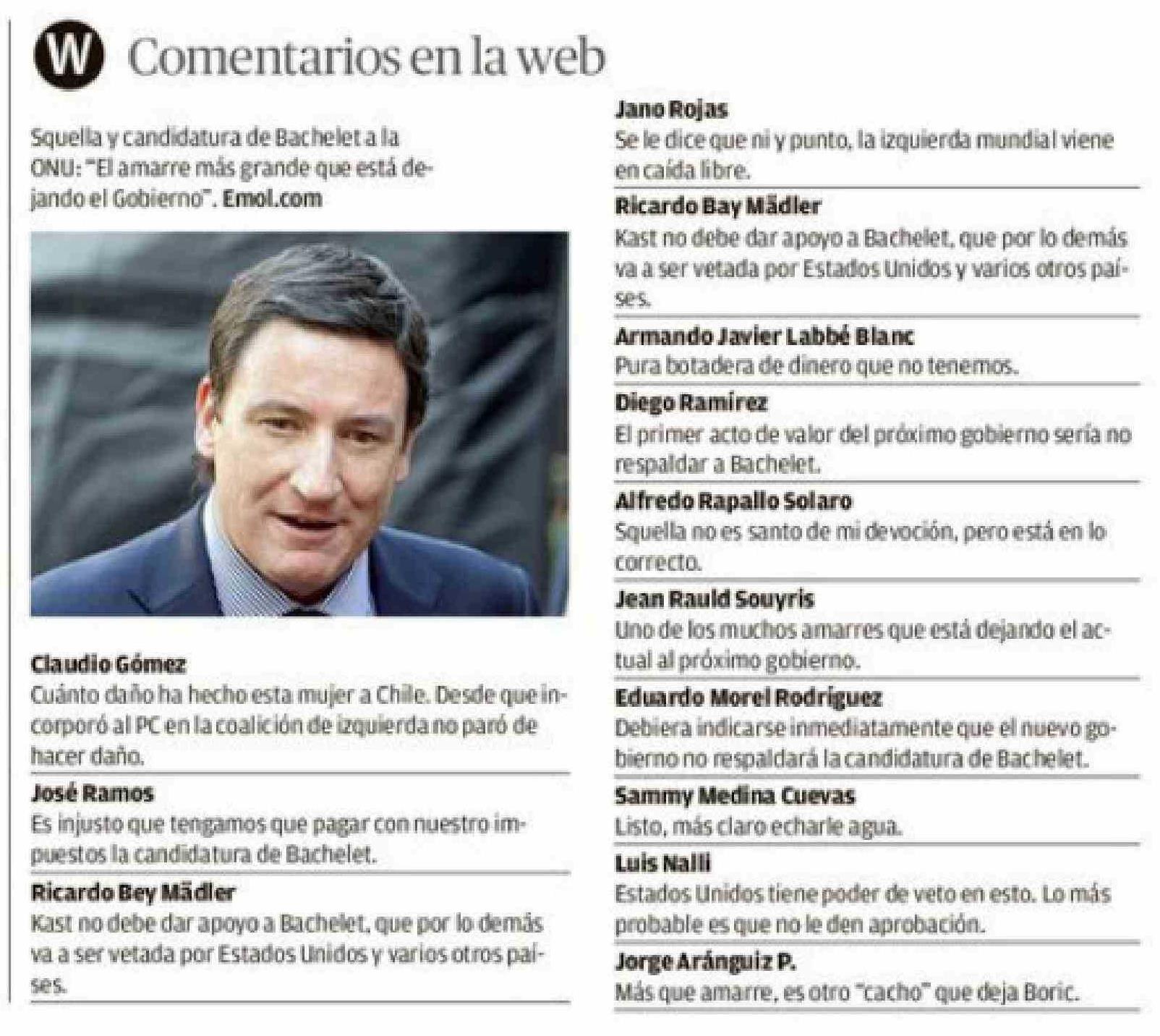 W Comentarios en la web

Squella y candidatura de Bachelet a la ONU: "El amarre más grande que está dejando el Gobierno". Emol.com

Claudio Gómez
Cuánto daño ha hecho esta mujer a Chile. Desde que incorporó al PC en la coalición de izquierda no paró de hacer daño.

José Ramos
Es injusto que tengamos que pagar con nuestro impuestos la candidatura de Bachelet.

Ricardo Bey Mädler
Kast no debe dar apoyo a Bachelet, que por lo demás va a ser vetada por Estados Unidos y varios otros países.

Jano Rojas
Se le dice que ni y punto, la izquierda mundial viene en caída libre.

Ricardo Bay Mädler
Kast no debe dar apoyo a Bachelet, que por lo demás va a ser vetada por Estados Unidos y varios otros países.

Armando Javier Labbé Blanc
Pura botadera de dinero que no tenemos.

Diego Ramírez
El primer acto de valor del próximo gobierno sería no respaldar a Bachelet.

Alfredo Rapallo Solaro
Squella no es santo de mi devoción, pero está en lo correcto.

Jean Rauld Souyris
Uno de los muchos amarres que está dejando el actual al próximo gobierno.

Eduardo Morel Rodríguez
Debiera indicarse inmediatamente que el nuevo gobierno no respaldará la candidatura de Bachelet.

Sammy Medina Cuevas
Listo, más claro echarle agua.

Luis Nalli
Estados Unidos tiene poder de veto en esto. Lo más probable es que no le den aprobación.

Jorge Aránguiz P.
Más que amarre, es otro "cacho" que deja Boric.